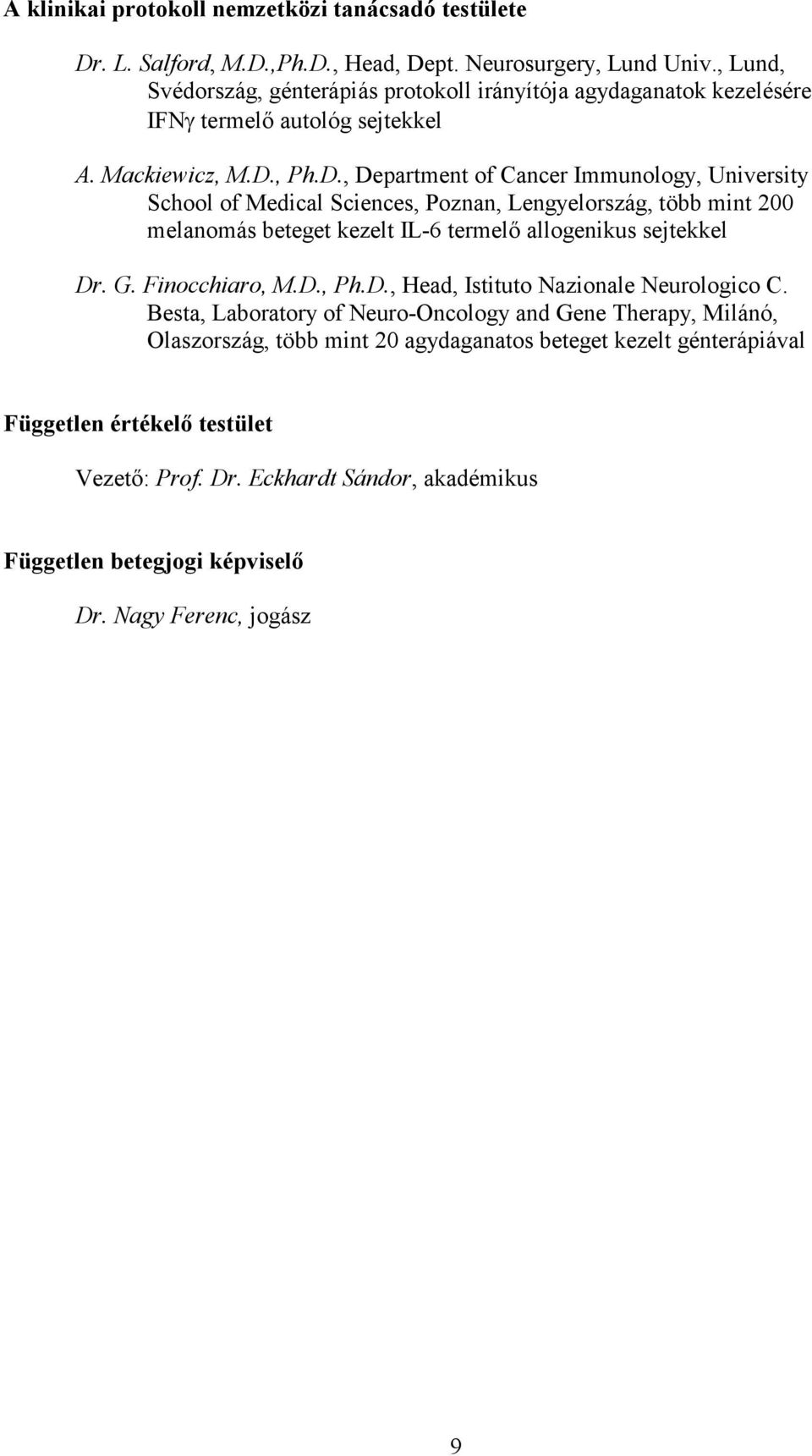 A klinikai protokoll nemzetközi tanácsadó testülete

Dr. L. Salford, M.D.,Ph.D., Head, Dept. Neurosurgery, Lund Univ., Lund, Svédország, génterápiás protokoll irányítója agydaganatok kezelésére IFNγ termelő autológ sejtekkel

A. Mackiewicz, M.D., Ph.D., Department of Cancer Immunology, University School of Medical Sciences, Poznan, Lengyelország, több mint 200 melanomás beteget kezelt IL-6 termelő allogenikus sejtekkel

Dr. G. Finocchiaro, M.D., Ph.D., Head, Istituto Nazionale Neurologico C. Besta, Laboratory of Neuro-Oncology and Gene Therapy, Milánó, Olaszország, több mint 20 agydaganatos beteget kezelt génterápiával

Független értékelő testület

Vezető: Prof. Dr. Eckhardt Sándor, akadémikus

Független betegjogi képviselő

Dr. Nagy Ferenc, jogász

9